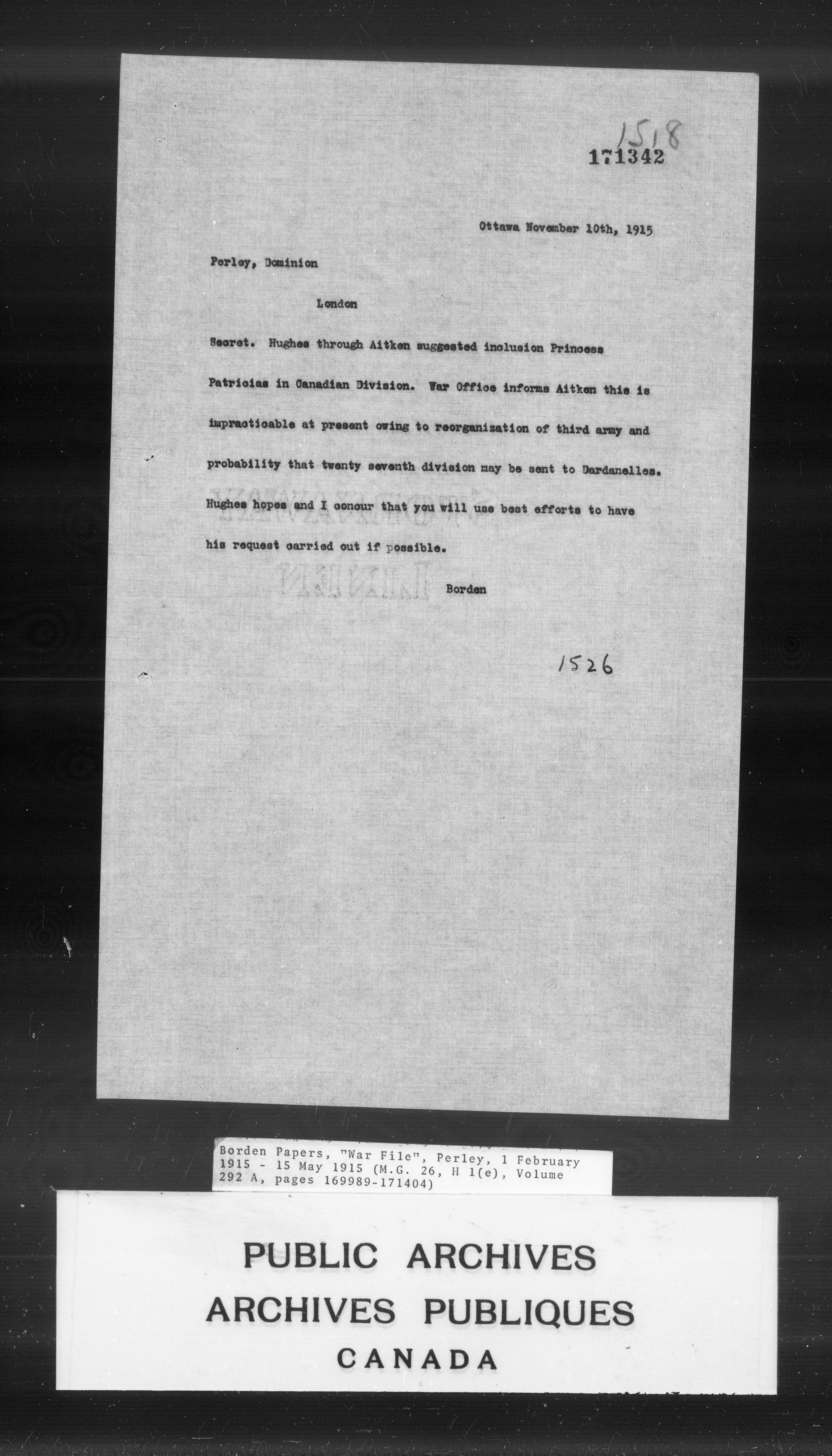 1518

171342

Ottawa November 10th, 1915

Perley, Dominion

London

Secret. Hughes through Aitken suggested inclusion Princess Patricias in Canadian Division. War Office informs Aitken this is impracticable at present owing to reorganization of third army and probability that twenty seventh division may be sent to Dardanelles. Hughes hopes and I concur that you will use best efforts to have his request carried out if possible.

Borden

1526

Borden Papers, "War File", Perley, 1 February 1915 - 15 May 1915 (M.G. 26, H 1(e), Volume 292 A, pages 169989-171404)

PUBLIC ARCHIVES
ARCHIVES PUBLIQUES
CANADA